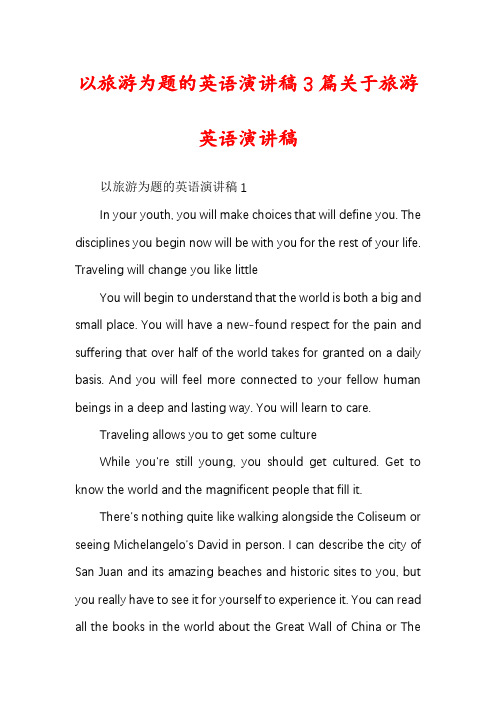 以旅游为题的英语演讲稿3篇关于旅游英语演讲稿

以旅游为题的英语演讲稿1

In your youth, you will make choices that will define you. The disciplines you begin now will be with you for the rest of your life. Traveling will change you like little

You will begin to understand that the world is both a big and small place. You will have a new-found respect for the pain and suffering that over half of the world takes for granted on a daily basis. And you will feel more connected to your fellow human beings in a deep and lasting way. You will learn to care.

Traveling allows you to get some culture

While you're still young, you should get cultured. Get to know the world and the magnificent people that fill it.

There's nothing quite like walking alongside the Coliseum or seeing Michelangelo's David in person. I can describe the city of San Juan and its amazing beaches and historic sites to you, but you really have to see it for yourself to experience it. You can read all the books in the world about the Great Wall of China or The